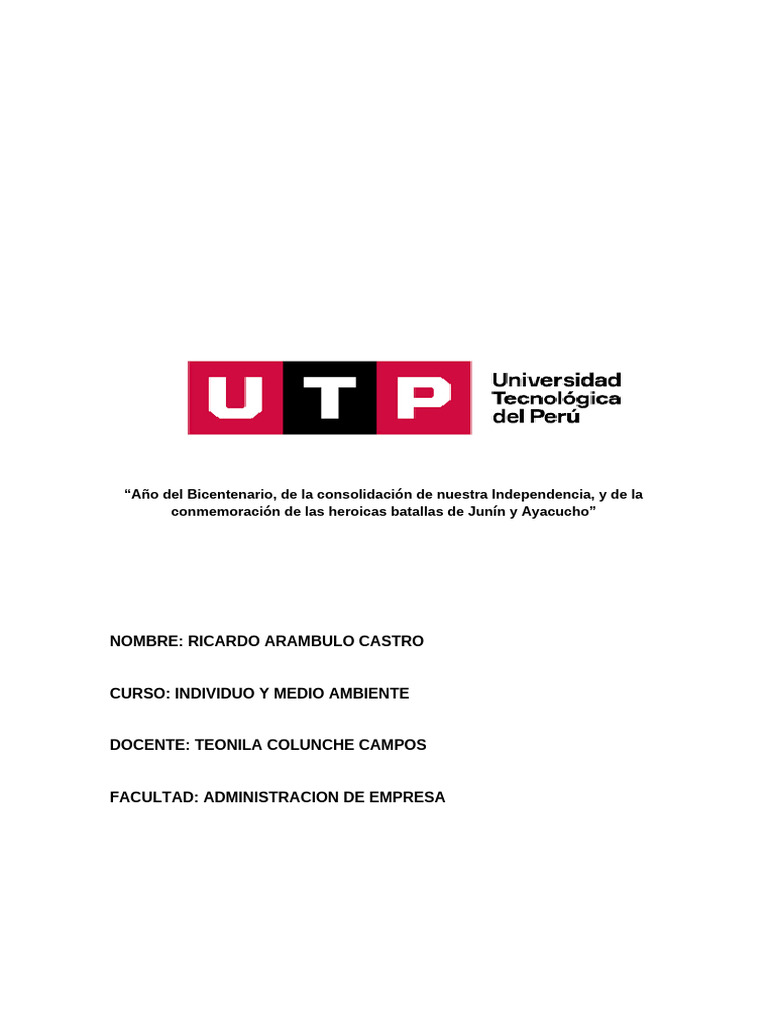 UTP

Universidad Tecnológica del Perú

“Año del Bicentenario, de la consolidación de nuestra Independencia, y de la conmemoración de las heroicas batallas de Junín y Ayacucho”

NOMBRE: RICARDO ARAMBULO CASTRO

CURSO: INDIVIDUO Y MEDIO AMBIENTE

DOCENTE: TEONILA COLUNCHE CAMPOS

FACULTAD: ADMINISTRACION DE EMPRESA